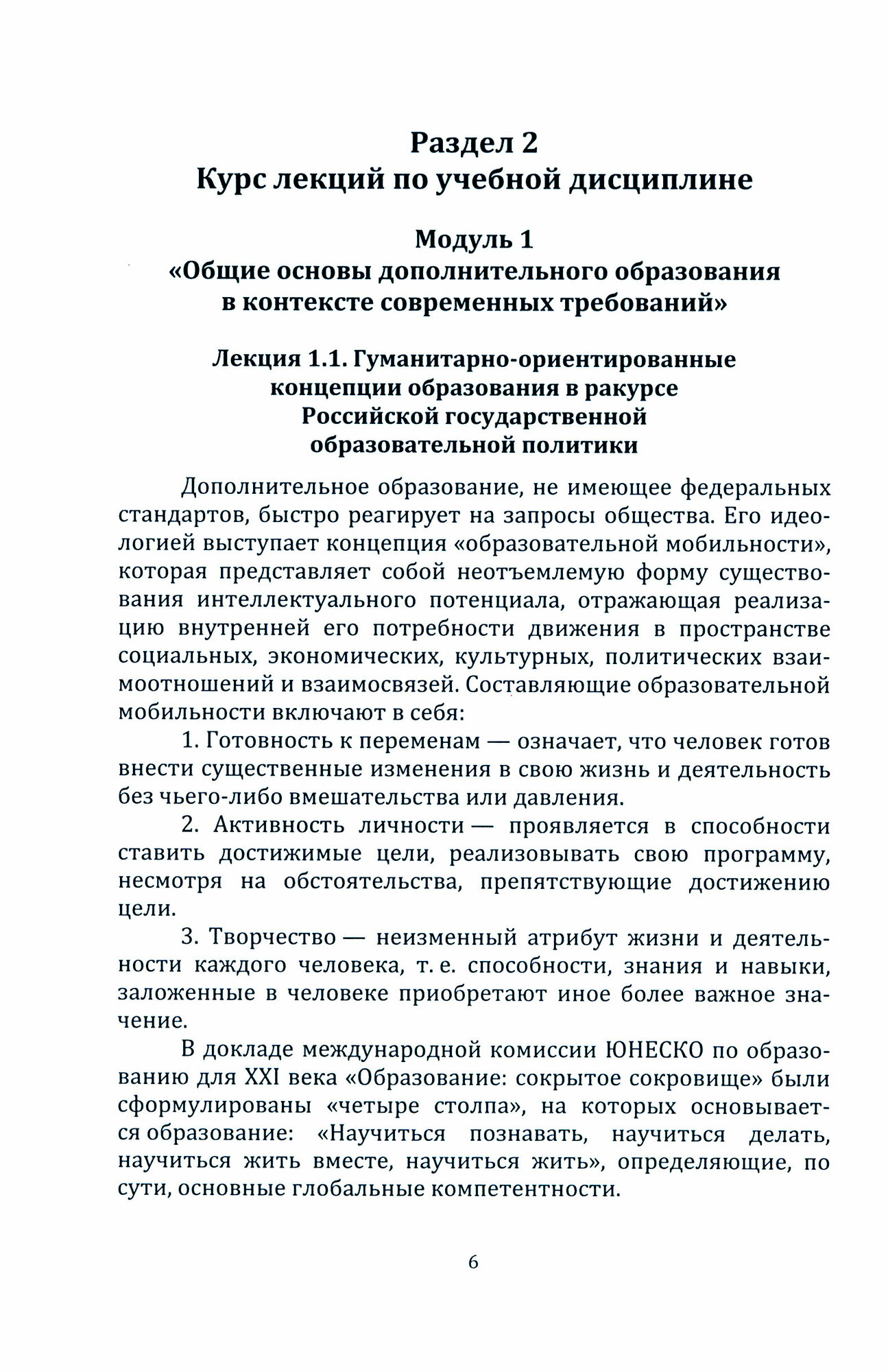 Раздел 2
Курс лекций по учебной дисциплине

Модуль 1
«Общие основы дополнительного образования в контексте современных требований»

Лекция 1.1. Гуманитарно-ориентированные концепции образования в ракурсе Российской государственной образовательной политики

Дополнительное образование, не имеющее федеральных стандартов, быстро реагирует на запросы общества. Его идеологией выступает концепция «образовательной мобильности», которая представляет собой неотъемлемую форму существования интеллектуального потенциала, отражающая реализацию внутренней его потребности движения в пространстве социальных, экономических, культурных, политических взаимоотношений и взаимосвязей. Составляющие образовательной мобильности включают в себя:

1. Готовность к переменам — означает, что человек готов внести существенные изменения в свою жизнь и деятельность без чьего-либо вмешательства или давления.

2. Активность личности — проявляется в способности ставить достижимые цели, реализовывать свою программу, несмотря на обстоятельства, препятствующие достижению цели.

3. Творчество — неизменный атрибут жизни и деятельности каждого человека, т. е. способности, знания и навыки, заложенные в человеке приобретают иное более важное значение.

В докладе международной комиссии ЮНЕСКО по образованию для XXI века «Образование: сокрытое сокровище» были сформулированы «четыре столпа», на которых основывается образование: «Научиться познавать, научиться делать, научиться жить вместе, научиться жить», определяющие, по сути, основные глобальные компетентности.

6